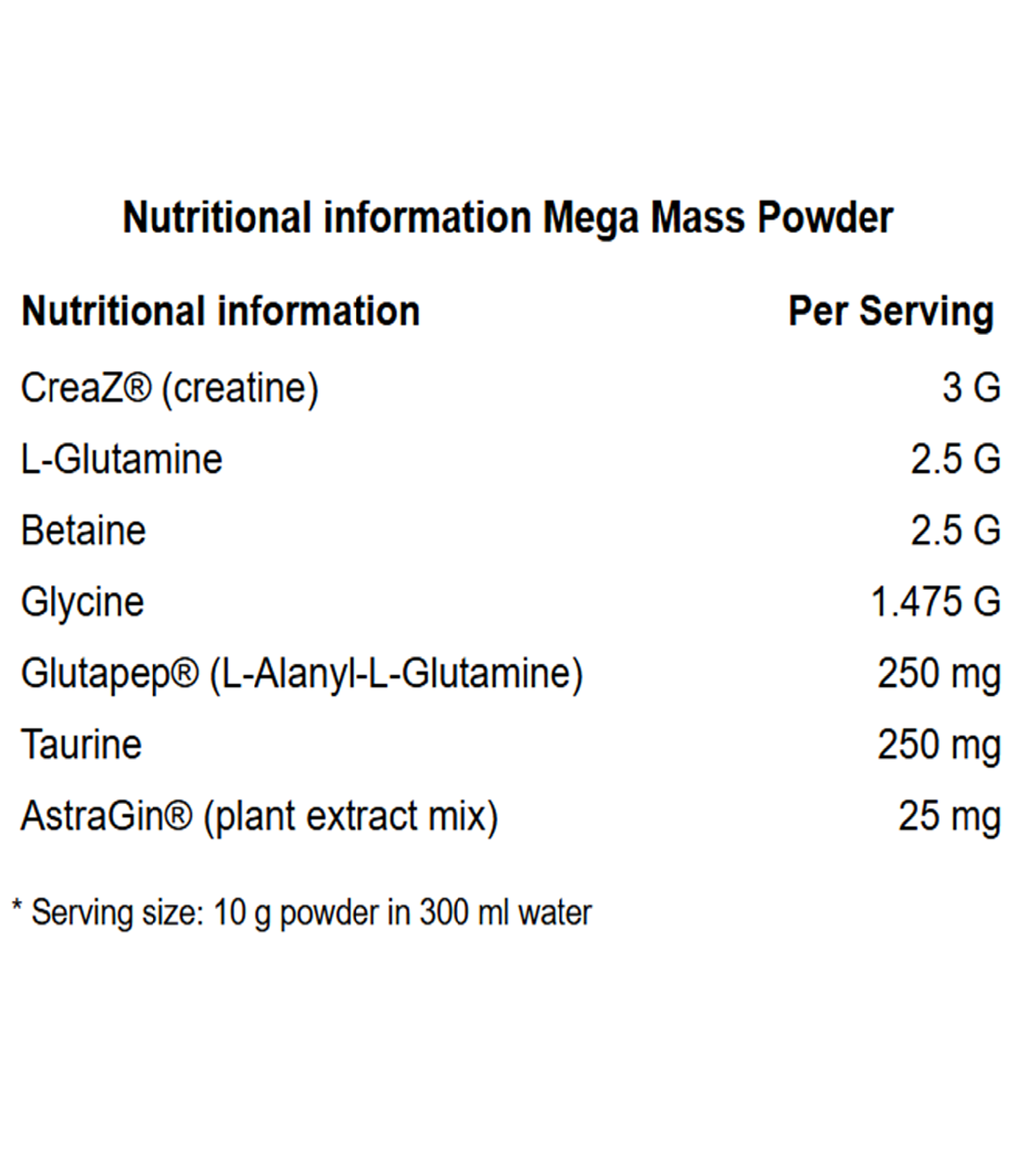 Nutritional information Mega Mass Powder

| Nutritional information | Per Serving |
|---|---|
| CreaZ® (creatine) | 3 G |
| L-Glutamine | 2.5 G |
| Betaine | 2.5 G |
| Glycine | 1.475 G |
| Glutapep® (L-Alanyl-L-Glutamine) | 250 mg |
| Taurine | 250 mg |
| AstraGin® (plant extract mix) | 25 mg |

* Serving size: 10 g powder in 300 ml water